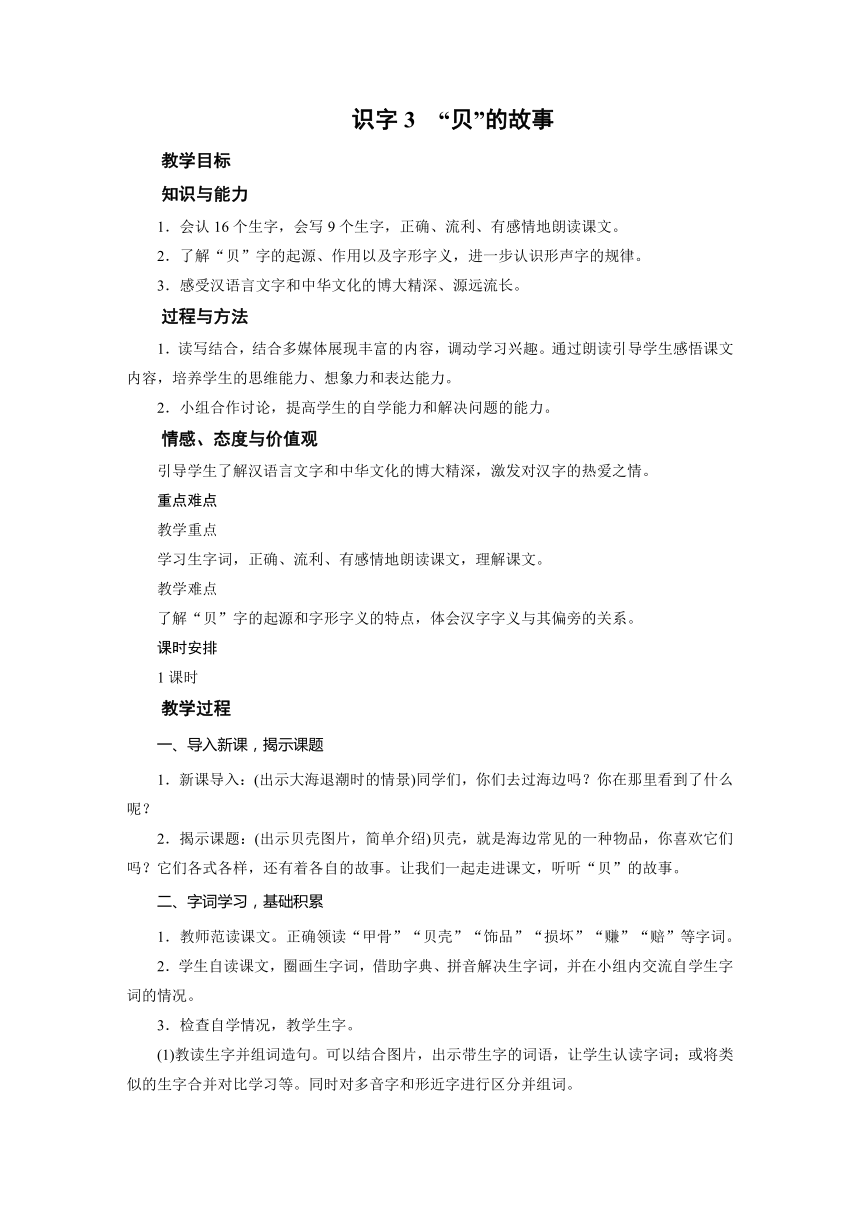 识字 3 “贝”的故事

教学目标

知识与能力

1．会认 16 个生字，会写 9 个生字，正确、流利、有感情地朗读课文。

2．了解“贝”字的起源、作用以及字形字义，进一步认识形声字的规律。

3．感受汉语言文字和中华文化的博大精深、源远流长。

过程与方法

1．读写结合，结合多媒体展现丰富的内容，调动学习兴趣。通过朗读引导学生感悟课文内容，培养学生的思维能力、想象力和表达能力。

2．小组合作讨论，提高学生的自学能力和解决问题的能力。

情感、态度与价值观

引导学生了解汉语言文字和中华文化的博大精深，激发对汉字的热爱之情。

重点难点

教学重点

学习生字词，正确、流利、有感情地朗读课文，理解课文。

教学难点

了解“贝”字的起源和字形字义的特点，体会汉字字义与其偏旁的关系。

课时安排

1 课时

教学过程

一、导入新课，揭示课题

1．新课导入：(出示大海退潮时的情景)同学们，你们去过海边吗？你在那里看到了什么呢？

2．揭示课题：(出示贝壳图片，简单介绍)贝壳，就是海边常见的一种物品，你喜欢它们吗？它们各式各样，还有着各自的故事。让我们一起走进课文，听听“贝”的故事。

二、字词学习，基础积累

1．教师范读课文。正确领读“甲骨”“贝壳”“饰品”“损坏”“赚”“赔”等字词。

2．学生自读课文，圈画生字词，借助字典、拼音解决生字词，并在小组内交流自学生字词的情况。

3．检查自学情况，教学生字。

(1)教读生字并组词造句。可以结合图片，出示带生字的词语，让学生认读字词；或将类似的生字合并对比学习等。同时对多音字和形近字进行区分并组词。